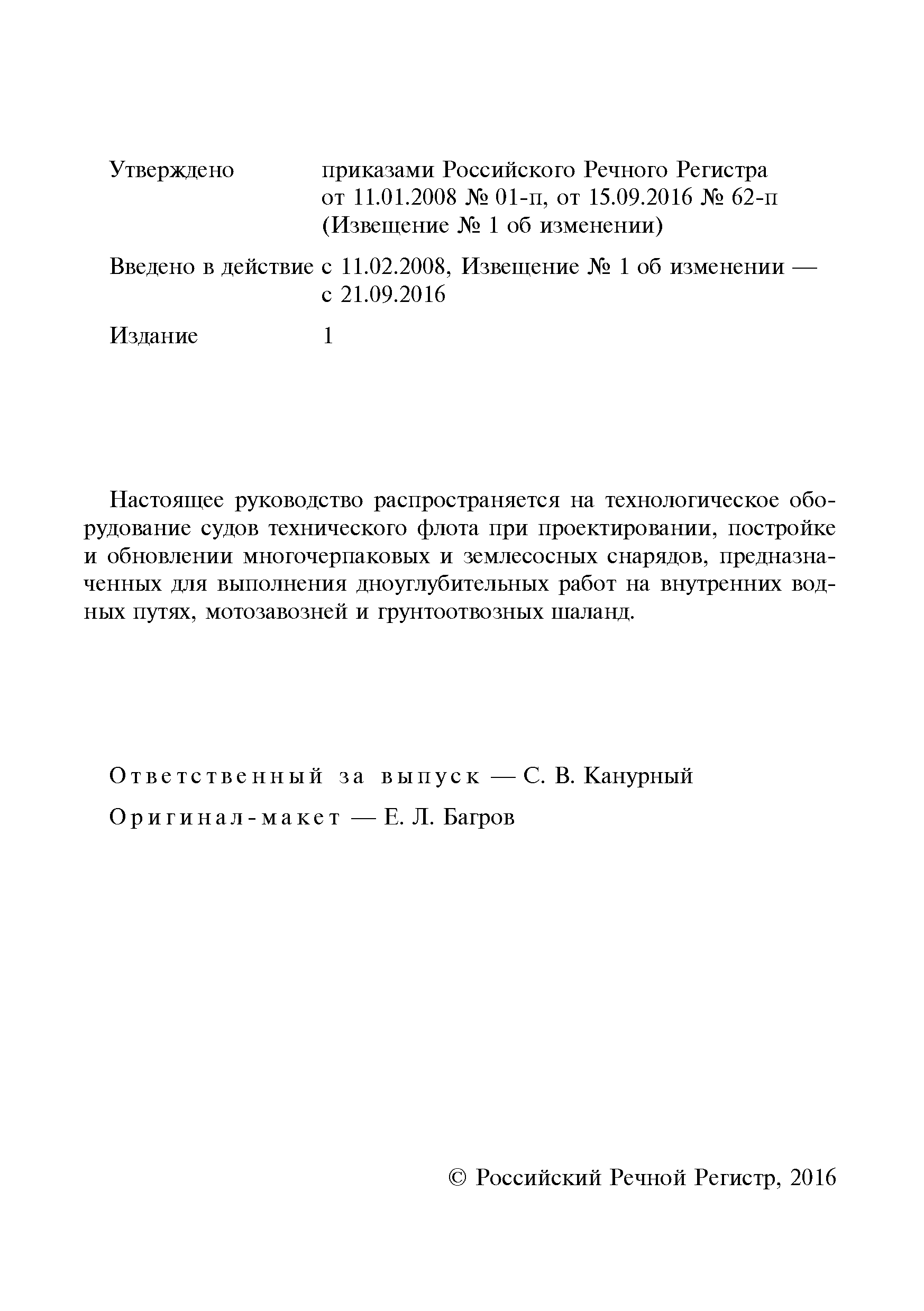 Утверждено приказами Российского Речного Регистра от 11.01.2008 № 01-п, от 15.09.2016 № 62-п (Извещение № 1 об изменении)

Введено в действие с 11.02.2008, Извещение № 1 об изменении — с 21.09.2016

Издание 1

Настоящее руководство распространяется на технологическое оборудование судов технического флота при проектировании, постройке и обновлении многочерпаковых и землесосных снарядов, предназначенных для выполнения дноуглубительных работ на внутренних водных путях, мотозавозней и грунтоотвозных шаланд.

Ответственный за выпуск — С. В. Канурный

Оригинал-макет — Е. Л. Багров

© Российский Речной Регистр, 2016